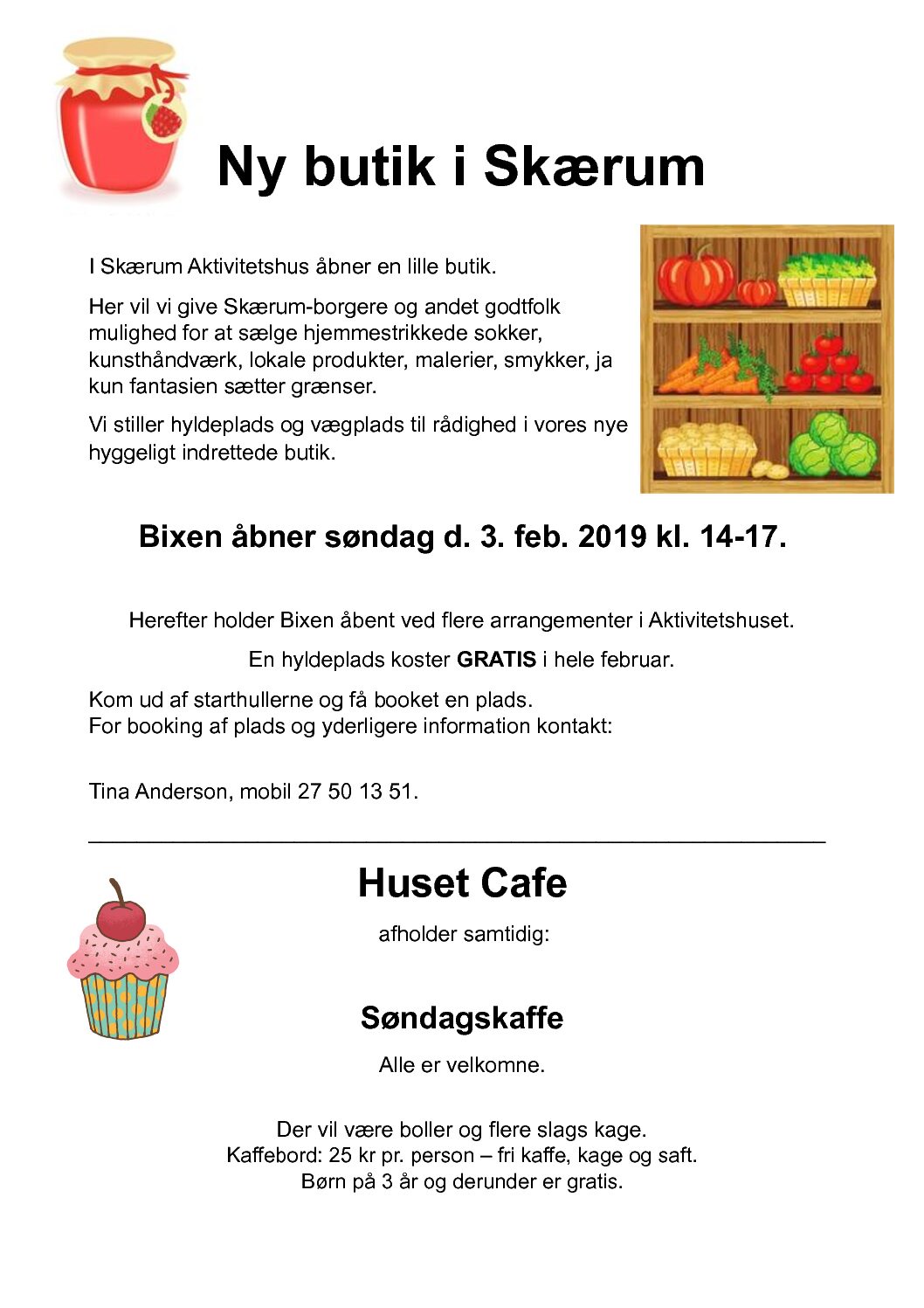 Ny butik i Skærum

I Skærum Aktivitetshus åbner en lille butik.

Her vil vi give Skærum-borgere og andet godtfolk mulighed for at sælge hjemmestrikkede sokker, kunsthåndværk, lokale produkter, malerier, smykker, ja kun fantasien sætter grænser.

Vi stiller hyldeplads og vægplads til rådighed i vores nye hyggeligt indrettede butik.

Bixen åbner søndag d. 3. feb. 2019 kl. 14-17.

Herefter holder Bixen åbent ved flere arrangementer i Aktivitetshuset.

En hyldeplads koster GRATIS i hele februar.

Kom ud af starthullerne og få booket en plads.
For booking af plads og yderligere information kontakt:

Tina Anderson, mobil 27 50 13 51.

Huset Cafe

afholder samtidig:

Søndagskaffe

Alle er velkomne.

Der vil være boller og flere slags kage.
Kaffebord: 25 kr pr. person – fri kaffe, kage og saft.
Børn på 3 år og derunder er gratis.